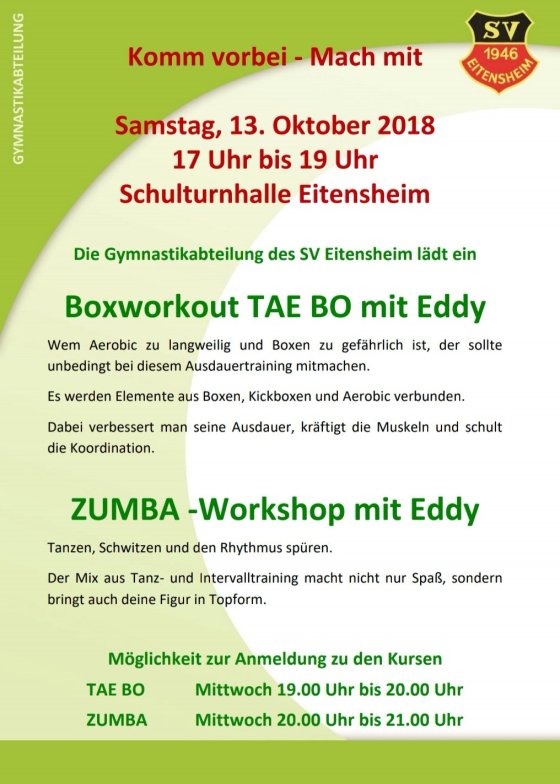 GYMNASTIKABTEILUNG

SV
1946
EITENSHEIM

Komm vorbei - Mach mit

Samstag, 13. Oktober 2018
17 Uhr bis 19 Uhr
Schulturnhalle Eitensheim

Die Gymnastikabteilung des SV Eitensheim lädt ein

Boxworkout TAE BO mit Eddy

Wem Aerobic zu langweilig und Boxen zu gefährlich ist, der sollte unbedingt bei diesem Ausdauertraining mitmachen.

Es werden Elemente aus Boxen, Kickboxen und Aerobic verbunden.

Dabei verbessert man seine Ausdauer, kräftigt die Muskeln und schult die Koordination.

ZUMBA -Workshop mit Eddy

Tanzen, Schwitzen und den Rhythmus spüren.

Der Mix aus Tanz- und Intervalltraining macht nicht nur Spaß, sondern bringt auch deine Figur in Topform.

Möglichkeit zur Anmeldung zu den Kursen

TAE BO Mittwoch 19.00 Uhr bis 20.00 Uhr

ZUMBA Mittwoch 20.00 Uhr bis 21.00 Uhr